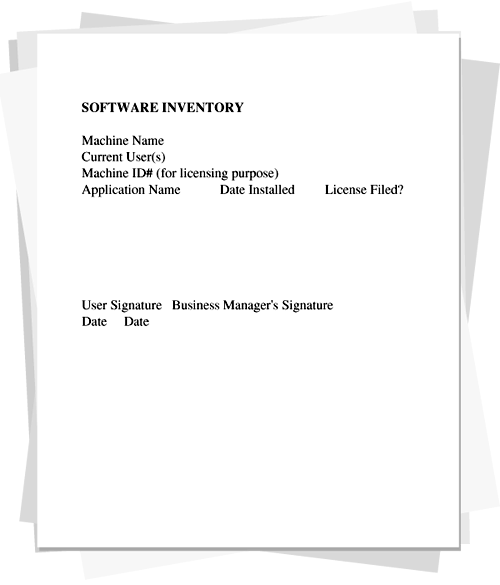 SOFTWARE INVENTORY

Machine Name
Current User(s)
Machine ID# (for licensing purpose)
Application Name Date Installed License Filed?

User Signature Business Manager's Signature
Date Date